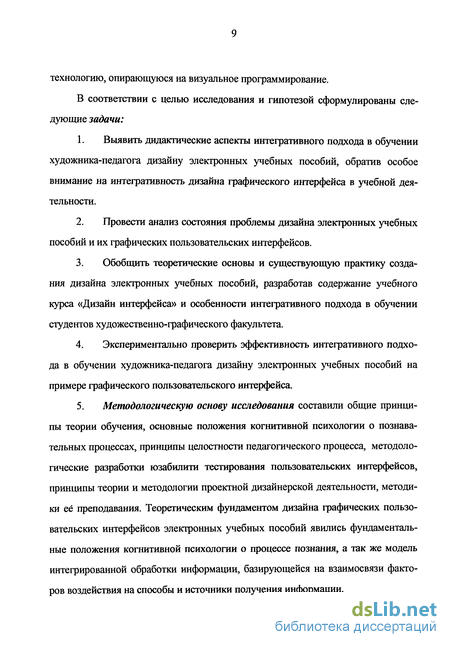 9

технологию, опирающуюся на визуальное программирование.

В соответствии с целью исследования и гипотезой сформулированы следующие задачи:

1. Выявить дидактические аспекты интегративного подхода в обучении художника-педагога дизайну электронных учебных пособий, обратив особое внимание на интегративность дизайна графического интерфейса в учебной деятельности.

2. Провести анализ состояния проблемы дизайна электронных учебных пособий и их графических пользовательских интерфейсов.

3. Обобщить теоретические основы и существующую практику создания дизайна электронных учебных пособий, разработав содержание учебного курса «Дизайн интерфейса» и особенности интегративного подхода в обучении студентов художественно-графического факультета.

4. Экспериментально проверить эффективность интегративного подхода в обучении художника-педагога дизайну электронных учебных пособий на примере графического пользовательского интерфейса.

5. Методологическую основу исследования составили общие принципы теории обучения, основные положения когнитивной психологии о познавательных процессах, принципы целостности педагогического процесса, методологические разработки юзабилити тестирования пользовательских интерфейсов, принципы теории и методологии проектной дизайнерской деятельности, методики её преподавания. Теоретическим фундаментом дизайна графических пользовательских интерфейсов электронных учебных пособий явились фундаментальные положения когнитивной психологии о процессе познания, а так же модель интегрированной обработки информации, базирующейся на взаимосвязи факторов воздействия на способы и источники получения информации.

dsLib.net
библиотека диссертаций